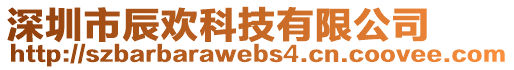 深圳市辰欢科技有限公司
http://szbarbarawebs4.cn.coovee.com